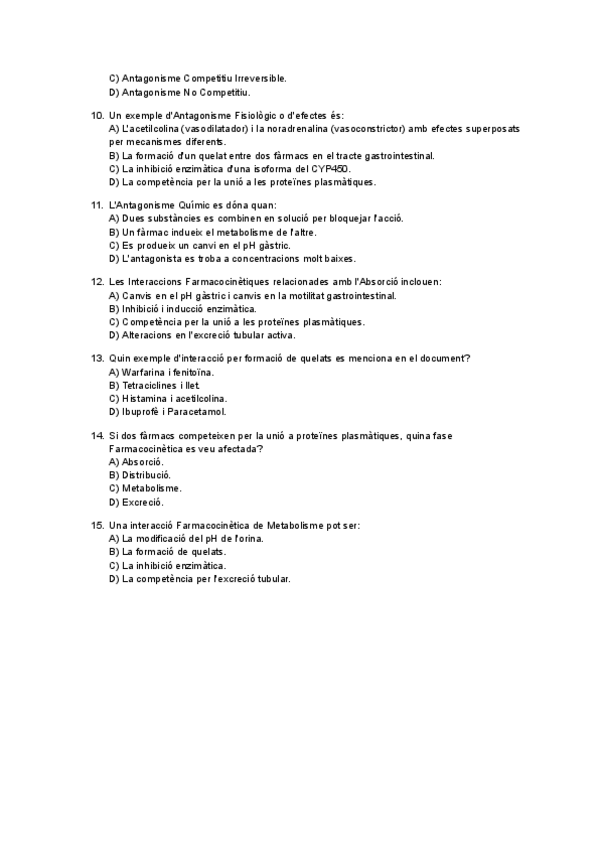 C) Antagonisme Competitiu Irreversible.
D) Antagonisme No Competitiu.

10. Un exemple d'Antagonisme Fisiològic o d'efectes és:
A) L'acetilcolina (vasodilatador) i la noradrenalina (vasoconstrictor) amb efectes superposats per mecanismes diferents.
B) La formació d'un quelat entre dos fàrmacs en el tracte gastrointestinal.
C) La inhibició enzimàtica d'una isoforma del CYP450.
D) La competència per la unió a les proteïnes plasmàtiques.

11. L'Antagonisme Químic es dóna quan:
A) Dues substàncies es combinen en solució per bloquejar l'acció.
B) Un fàrmac indueix el metabolisme de l'altre.
C) Es produeix un canvi en el pH gàstric.
D) L'antagonista es troba a concentracions molt baixes.

12. Les Interaccions Farmacocinètiques relacionades amb l'Absorció inclouen:
A) Canvis en el pH gàstric i canvis en la motilitat gastrointestinal.
B) Inhibició i inducció enzimàtica.
C) Competència per la unió a les proteïnes plasmàtiques.
D) Alteracions en l'excreció tubular activa.

13. Quin exemple d'interacció per formació de quelats es menciona en el document?
A) Warfarina i fenitoïna.
B) Tetraciclines i llet.
C) Histamina i acetilcolina.
D) Ibuprofè i Paracetamol.

14. Si dos fàrmacs competeixen per la unió a proteïnes plasmàtiques, quina fase Farmacocinètica es veu afectada?
A) Absorció.
B) Distribució.
C) Metabolisme.
D) Excreció.

15. Una interacció Farmacocinètica de Metabolisme pot ser:
A) La modificació del pH de l'orina.
B) La formació de quelats.
C) La inhibició enzimàtica.
D) La competència per l'excreció tubular.